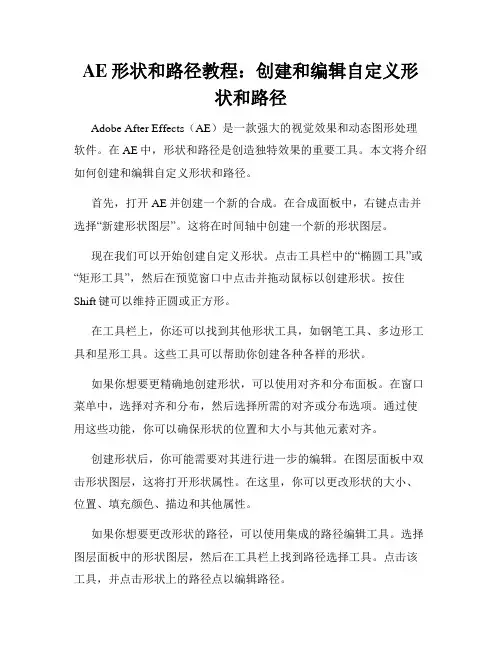 AE 形状和路径教程：创建和编辑自定义形状和路径

Adobe After Effects（AE）是一款强大的视觉效果和动态图形处理软件。在 AE 中，形状和路径是创造独特效果的重要工具。本文将介绍如何创建和编辑自定义形状和路径。

首先，打开 AE 并创建一个新的合成。在合成面板中，右键点击并选择“新建形状图层”。这将在时间轴中创建一个新的形状图层。

现在我们可以开始创建自定义形状。点击工具栏中的“椭圆工具”或“矩形工具”，然后在预览窗口中点击并拖动鼠标以创建形状。按住 Shift 键可以维持正圆或正方形。

在工具栏上，你还可以找到其他形状工具，如钢笔工具、多边形工具和星形工具。这些工具可以帮助你创建各种各样的形状。

如果你想要更精确地创建形状，可以使用对齐和分布面板。在窗口菜单中，选择对齐和分布，然后选择所需的对齐或分布选项。通过使用这些功能，你可以确保形状的位置和大小与其他元素对齐。

创建形状后，你可能需要对其进行进一步的编辑。在图层面板中双击形状图层，这将打开形状属性。在这里，你可以更改形状的大小、位置、填充颜色、描边和其他属性。

如果你想要更改形状的路径，可以使用集成的路径编辑工具。选择图层面板中的形状图层，然后在工具栏上找到路径选择工具。点击该工具，并点击形状上的路径点以编辑路径。